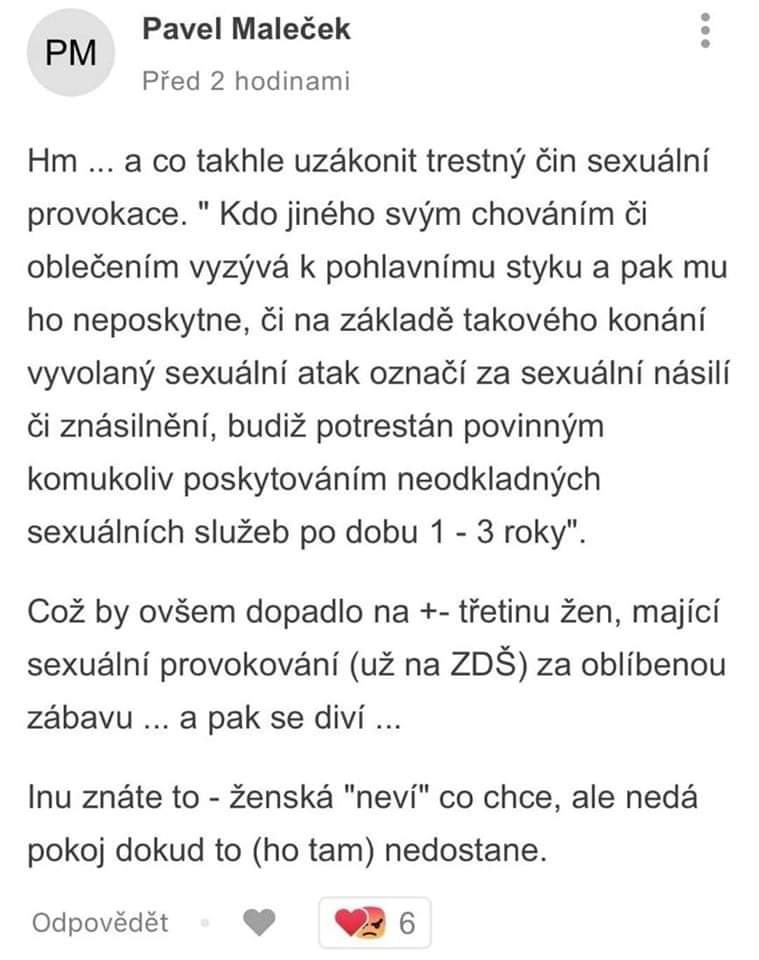 PM

Pavel Maleček

Před 2 hodinami

Hm ... a co takhle uzákonit trestný čin sexuální provokace. " Kdo jiného svým chováním či oblečením vyzývá k pohlavnímu styku a pak mu ho neposkytne, či na základě takového konání vyvolaný sexuální atak označí za sexuální násilí či znásilnění, budiž potrestán povinným komukoliv poskytováním neodkladných sexuálních služeb po dobu 1 - 3 roky".

Což by ovšem dopadlo na +- třetinu žen, mající sexuální provokování (už na ZDŠ) za oblíbenou zábavu ... a pak se diví ...

Inu znáte to - ženská "neví" co chce, ale nedá pokoj dokud to (ho tam) nedostane.

Odpovědět

6